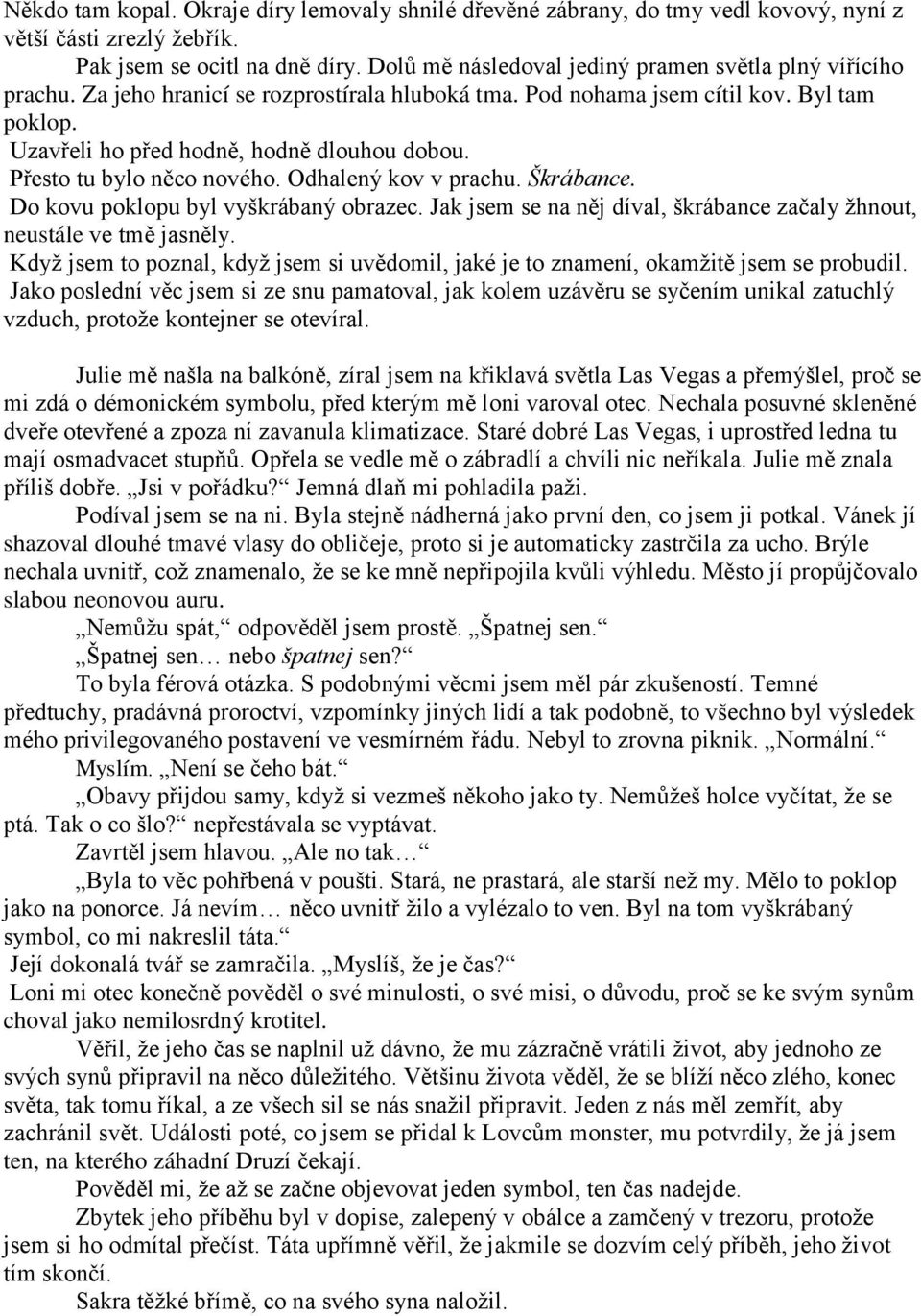 Někdo tam kopal. Okraje díry lemovaly shnilé dřevěné zábrany, do tmy vedl kovový, nyní z větší části zrezlý žebřík.

Pak jsem se ocitl na dně díry. Dolů mě následoval jediný pramen světla plný vířícího prachu. Za jeho hranicí se rozprostírala hluboká tma. Pod nohama jsem cítil kov. Byl tam poklop.

Uzavřeli ho před hodně, hodně dlouhou dobou.

Přesto tu bylo něco nového. Odhalený kov v prachu. Škrábance.

Do kovu poklopu byl vyškrábaný obrazec. Jak jsem se na něj díval, škrábance začaly žhnout, neustále ve tmě jasněly.

Když jsem to poznal, když jsem si uvědomil, jaké je to znamení, okamžitě jsem se probudil.

Jako poslední věc jsem si ze snu pamatoval, jak kolem uzávěru se syčením unikal zatuchlý vzduch, protože kontejner se otevíral.

Julie mě našla na balkóně, zíral jsem na křiklavá světla Las Vegas a přemýšlel, proč se mi zdá o démonickém symbolu, před kterým mě loni varoval otec. Nechala posuvné skleněné dveře otevřené a zpoza ní zavanula klimatizace. Staré dobré Las Vegas, i uprostřed ledna tu mají osmadvacet stupňů. Opřela se vedle mě o zábradlí a chvíli nic neříkala. Julie mě znala příliš dobře. „Jsi v pořádku?“ Jemná dlaň mi pohladila paži.

Podíval jsem se na ni. Byla stejně nádherná jako první den, co jsem ji potkal. Vánek jí shazoval dlouhé tmavé vlasy do obličeje, proto si je automaticky zastrčila za ucho. Brýle nechala uvnitř, což znamenalo, že se ke mně nepřipojila kvůli výhledu. Město jí propůjčovalo slabou neonovou auru.

„Nemůžu spát,“ odpověděl jsem prostě. „Špatnej sen.“

„Špatnej sen… nebo špatnej sen?“

To byla férová otázka. S podobnými věcmi jsem měl pár zkušeností. Temné předtuchy, pradávná proroctví, vzpomínky jiných lidí a tak podobně, to všechno byl výsledek mého privilegovaného postavení ve vesmírném řádu. Nebyl to zrovna piknik. „Normální.“

Myslím. „Není se čeho bát.“

„Obavy přijdou samy, když si vezmeš někoho jako ty. Nemůžeš holce vyčítat, že se ptá. Tak o co šlo?“ nepřestávala se vyptávat.

Zavrtěl jsem hlavou. „Ale no tak…“

„Byla to věc pohřbená v poušti. Stará, ne prastará, ale starší než my. Mělo to poklop jako na ponorce. Já nevím… něco uvnitř žilo a vylézalo to ven. Byl na tom vyškrábaný symbol, co mi nakreslil táta.“

Její dokonalá tvář se zamračila. „Myslíš, že je čas?“

Loni mi otec konečně pověděl o své minulosti, o své misi, o důvodu, proč se ke svým synům choval jako nemilosrdný krotitel.

Věřil, že jeho čas se naplnil už dávno, že mu zázračně vrátili život, aby jednoho ze svých synů připravil na něco důležitého. Většinu života věděl, že se blíží něco zlého, konec světa, tak tomu říkal, a ze všech sil se nás snažil připravit. Jeden z nás měl zemřít, aby zachránil svět. Události poté, co jsem se přidal k Lovcům monster, mu potvrdily, že já jsem ten, na kterého záhadní Druzí čekají.

Pověděl mi, že až se začne objevovat jeden symbol, ten čas nadejde.

Zbytek jeho příběhu byl v dopise, zalepený v obálce a zamčený v trezoru, protože jsem si ho odmítal přečíst. Táta upřímně věřil, že jakmile se dozvím celý příběh, jeho život tím skončí.

Sakra těžké břímě, co na svého syna naložil.